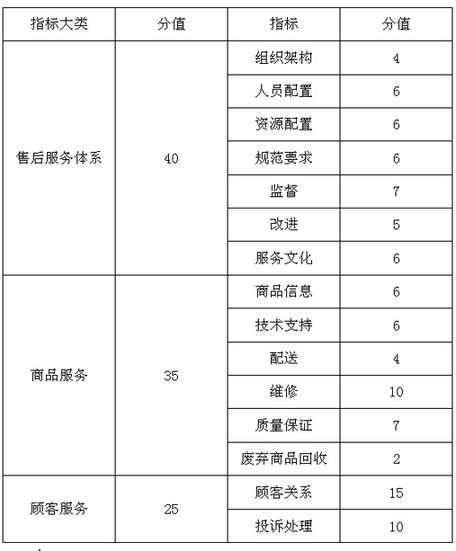 | 指标大类 | 分值 | 指标 | 分值 |
|---|---|---|---|
| 售后服务体系 | 40 | 组织架构 | 4 |
| | | 人员配置 | 6 |
| | | 资源配置 | 6 |
| | | 规范要求 | 6 |
| | | 监督 | 7 |
| | | 改进 | 5 |
| | | 服务文化 | 6 |
| 商品服务 | 35 | 商品信息 | 6 |
| | | 技术支持 | 6 |
| | | 配送 | 4 |
| | | 维修 | 10 |
| | | 质量保证 | 7 |
| | | 废弃商品回收 | 2 |
| 顾客服务 | 25 | 顾客关系 | 15 |
| | | 投诉处理 | 10 |